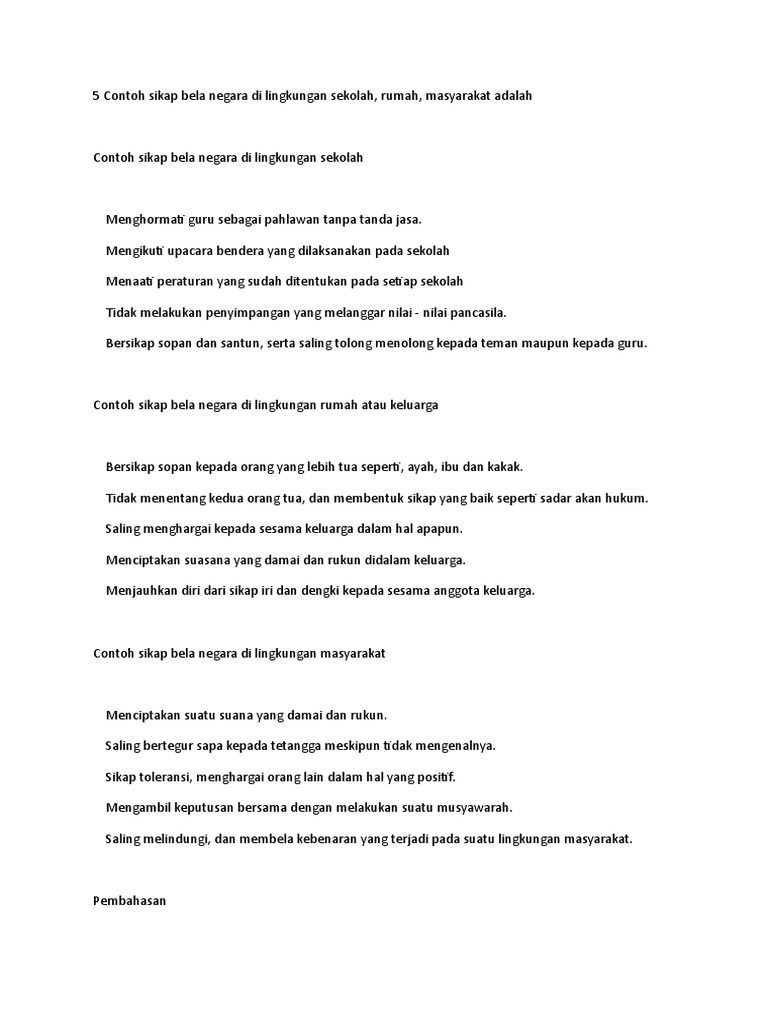 5 Contoh sikap bela negara di lingkungan sekolah, rumah, masyarakat adalah

Contoh sikap bela negara di lingkungan sekolah

Menghormati guru sebagai pahlawan tanpa tanda jasa.

Mengikuti upacara bendera yang dilaksanakan pada sekolah

Menaati peraturan yang sudah ditentukan pada setiap sekolah

Tidak melakukan penyimpangan yang melanggar nilai - nilai pancasila.

Bersikap sopan dan santun, serta saling tolong menolong kepada teman maupun kepada guru.

Contoh sikap bela negara di lingkungan rumah atau keluarga

Bersikap sopan kepada orang yang lebih tua seperti, ayah, ibu dan kakak.

Tidak menentang kedua orang tua, dan membentuk sikap yang baik seperti sadar akan hukum.

Saling menghargai kepada sesama keluarga dalam hal apapun.

Menciptakan suasana yang damai dan rukun didalam keluarga.

Menjauhkan diri dari sikap iri dan dengki kepada sesama anggota keluarga.

Contoh sikap bela negara di lingkungan masyarakat

Menciptakan suatu suana yang damai dan rukun.

Saling bertegur sapa kepada tetangga meskipun tidak mengenalnya.

Sikap toleransi, menghargai orang lain dalam hal yang positif.

Mengambil keputusan bersama dengan melakukan suatu musyawarah.

Saling melindungi, dan membela kebenaran yang terjadi pada suatu lingkungan masyarakat.

Pembahasan